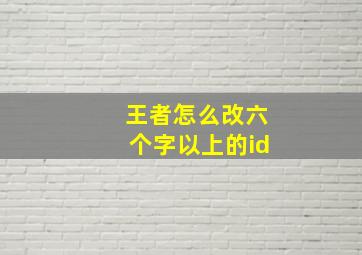 王者怎么改六个字以上的id